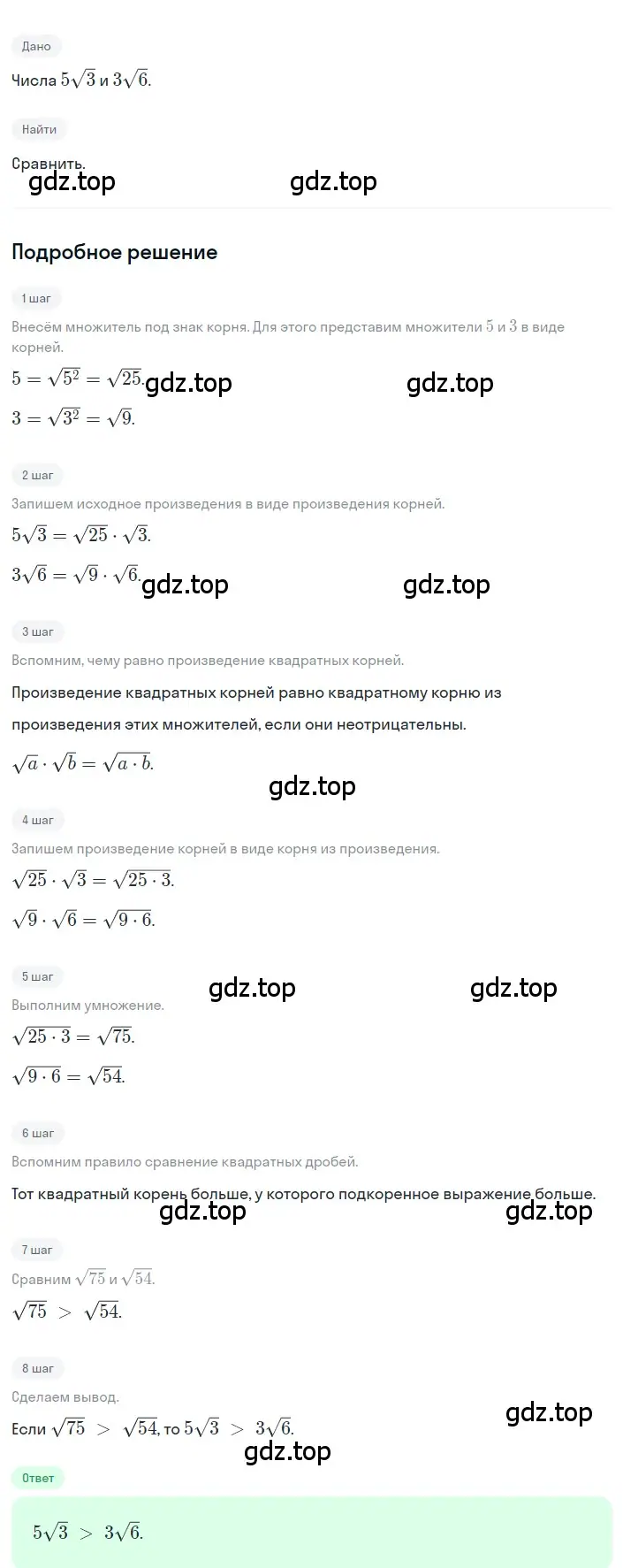 Дано

Числа $5\sqrt{3}$ и $3\sqrt{6}$.

Найти

Сравнить.

gdz.top gdz.top

Подробное решение

1 шаг

Внесём множитель под знак корня. Для этого представим множители $5$ и $3$ в виде корней.

$5 = \sqrt{5^2} = \sqrt{25}$. gdz.top gdz.top

$3 = \sqrt{3^2} = \sqrt{9}$.

2 шаг

Запишем исходное произведения в виде произведения корней.

$5\sqrt{3} = \sqrt{25} \cdot \sqrt{3}$.

$3\sqrt{6} = \sqrt{9} \cdot \sqrt{6}$. gdz.top gdz.top

3 шаг

Вспомним, чему равно произведение квадратных корней.

Произведение квадратных корней равно квадратному корню из произведения этих множителей, если они неотрицательны.

$\sqrt{a} \cdot \sqrt{b} = \sqrt{a \cdot b}$.

gdz.top

4 шаг

Запишем произведение корней в виде корня из произведения.

$\sqrt{25} \cdot \sqrt{3} = \sqrt{25 \cdot 3}$.

$\sqrt{9} \cdot \sqrt{6} = \sqrt{9 \cdot 6}$.

5 шаг

gdz.top gdz.top

Выполним умножение.

$\sqrt{25 \cdot 3} = \sqrt{75}$.

$\sqrt{9 \cdot 6} = \sqrt{54}$.

6 шаг

Вспомним правило сравнение квадратных дробей.

Тот квадратный корень больше, у которого подкоренное выражение больше.

gdz.top gdz.top

7 шаг

Сравним $\sqrt{75}$ и $\sqrt{54}$.

$\sqrt{75} > \sqrt{54}$.

8 шаг

Сделаем вывод.

gdz.top

Если $\sqrt{75} > \sqrt{54}$, то $5\sqrt{3} > 3\sqrt{6}$.

gdz.top

Ответ

$5\sqrt{3} > 3\sqrt{6}$.